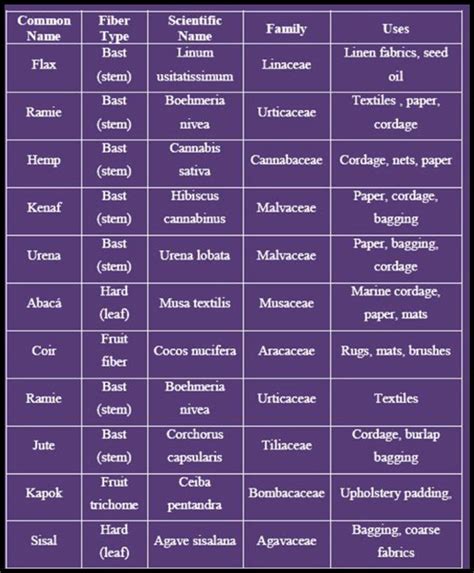 | Common Name | Fiber Type | Scientific Name | Family | Uses |
|---|---|---|---|---|
| Flax | Bast (stem) | Linum usitatissimum | Linaceae | Linen fabrics, seed oil |
| Ramie | Bast (stem) | Boehmeria nivea | Urticaceae | Textiles , paper, cordage |
| Hemp | Bast (stem) | Cannabis sativa | Cannabaceae | Cordage, nets, paper |
| Kenaf | Bast (stem) | Hibiscus cannabinus | Malvaceae | Paper, cordage, bagging |
| Urena | Bast (stem) | Urena lobata | Malvaceae | Paper, bagging, cordage |
| Abacá | Hard (leaf) | Musa textilis | Musaceae | Marine cordage, paper, mats |
| Coir | Fruit fiber | Cocos nucifera | Aracaceae | Rugs, mats, brushes |
| Ramie | Bast (stem) | Boehmeria nivea | Urticaceae | Textiles |
| Jute | Bast (stem) | Corchorus capsularis | Tiliaceae | Cordage, burlap bagging |
| Kapok | Fruit trichome | Ceiba pentandra | Bombacaceae | Upholstery padding, |
| Sisal | Hard (leaf) | Agave sisalana | Agavaceae | Bagging, coarse fabrics |